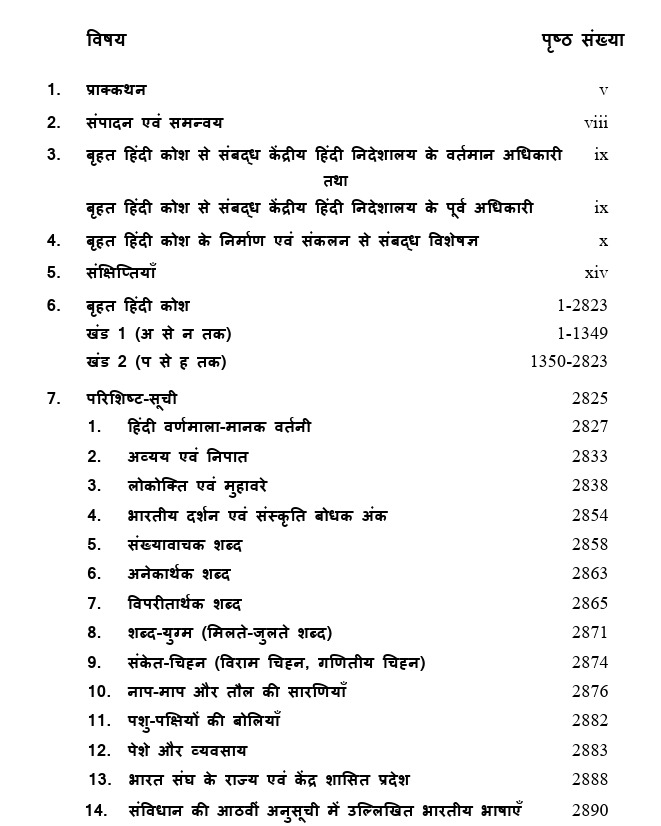 विषय पृष्ठ संख्या

1. प्राक्कथन v

2. संपादन एवं समन्वय viii

3. बृहत हिंदी कोश से संबद्ध केंद्रीय हिंदी निदेशालय के वर्तमान अधिकारी ix

तथा

बृहत हिंदी कोश से संबद्ध केंद्रीय हिंदी निदेशालय के पूर्व अधिकारी ix

4. बृहत हिंदी कोश के निर्माण एवं संकलन से संबद्ध विशेषज्ञ x

5. संक्षिप्तियाँ xiv

6. बृहत हिंदी कोश 1-2823

खंड 1 (अ से न तक) 1-1349

खंड 2 (प से ह तक) 1350-2823

7. परिशिष्ट-सूची 2825

1. हिंदी वर्णमाला-मानक वर्तनी 2827

2. अव्यय एवं निपात 2833

3. लोकोक्ति एवं मुहावरे 2838

4. भारतीय दर्शन एवं संस्कृति बोधक अंक 2854

5. संख्यावाचक शब्द 2858

6. अनेकार्थक शब्द 2863

7. विपरीतार्थक शब्द 2865

8. शब्द-युग्म (मिलते-जुलते शब्द) 2871

9. संकेत-चिह्न (विराम चिह्न, गणितीय चिह्न) 2874

10. नाप-माप और तौल की सारणियाँ 2876

11. पशु-पक्षियों की बोलियाँ 2882

12. पेशे और व्यवसाय 2883

13. भारत संघ के राज्य एवं केंद्र शासित प्रदेश 2888

14. संविधान की आठवीं अनुसूची में उल्लिखित भारतीय भाषाएँ 2890